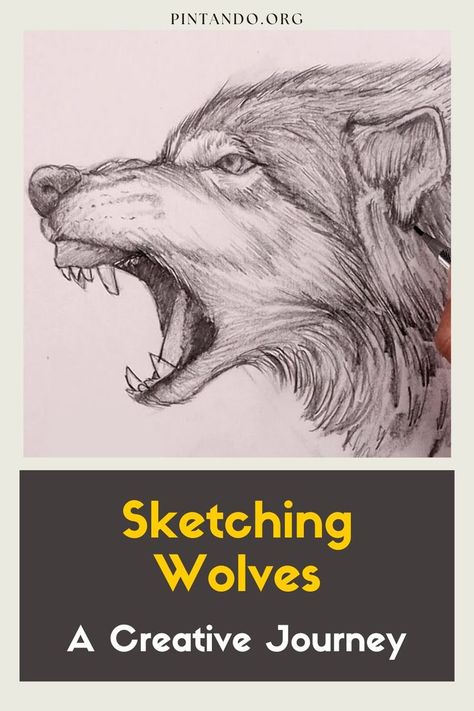 PINTANDO.ORG

Sketching Wolves

A Creative Journey